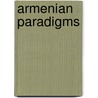 armenian
paradigms